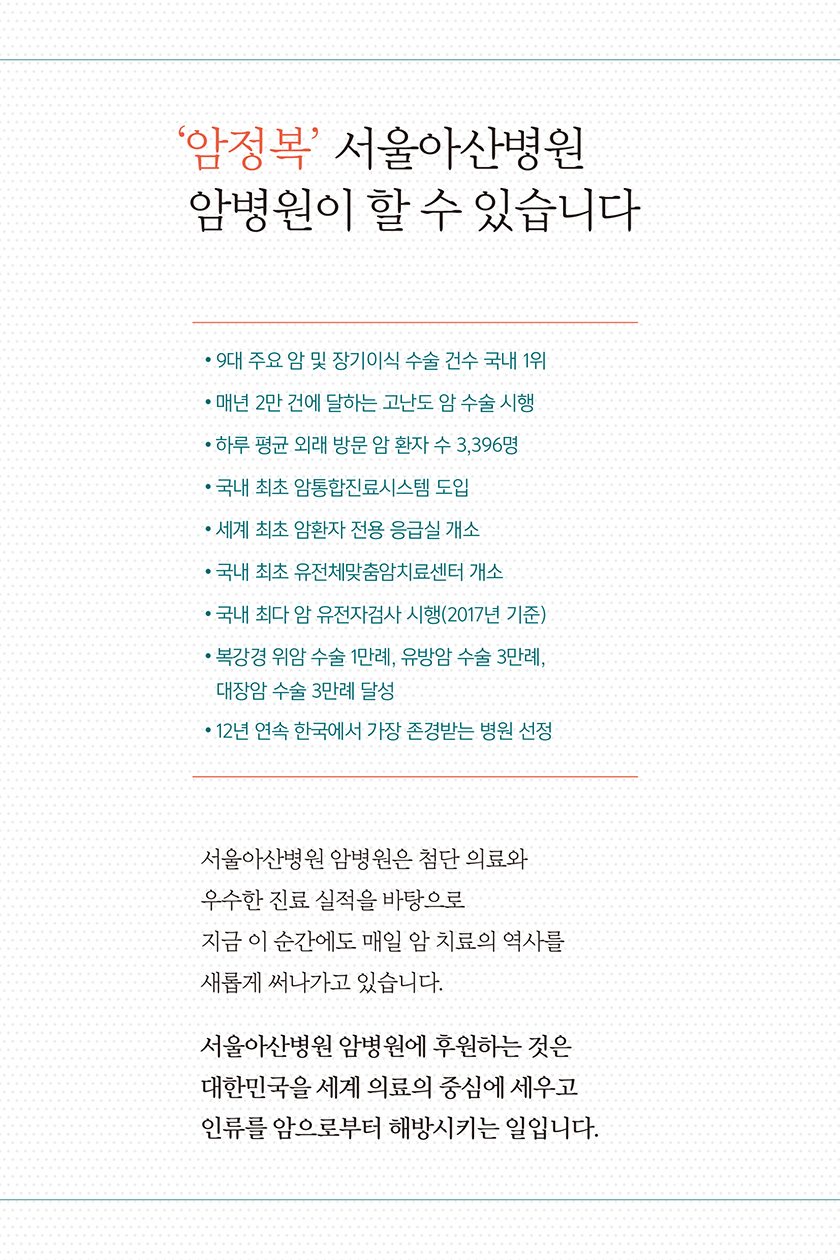 ‘암정복’ 서울아산병원 암병원이 할 수 있습니다

• 9대 주요 암 및 장기이식 수술 건수 국내 1위
• 매년 2만 건에 달하는 고난도 암 수술 시행
• 하루 평균 외래 방문 암 환자 수 3,396명
• 국내 최초 암통합진료시스템 도입
• 세계 최초 암환자 전용 응급실 개소
• 국내 최초 유전체맞춤암치료센터 개소
• 국내 최다 암 유전자검사 시행(2017년 기준)
• 복강경 위암 수술 1만례, 유방암 수술 3만례, 대장암 수술 3만례 달성
• 12년 연속 한국에서 가장 존경받는 병원 선정

서울아산병원 암병원은 첨단 의료와 우수한 진료 실적을 바탕으로 지금 이 순간에도 매일 암 치료의 역사를 새롭게 써나가고 있습니다.

서울아산병원 암병원에 후원하는 것은 대한민국을 세계 의료의 중심에 세우고 인류를 암으로부터 해방시키는 일입니다.